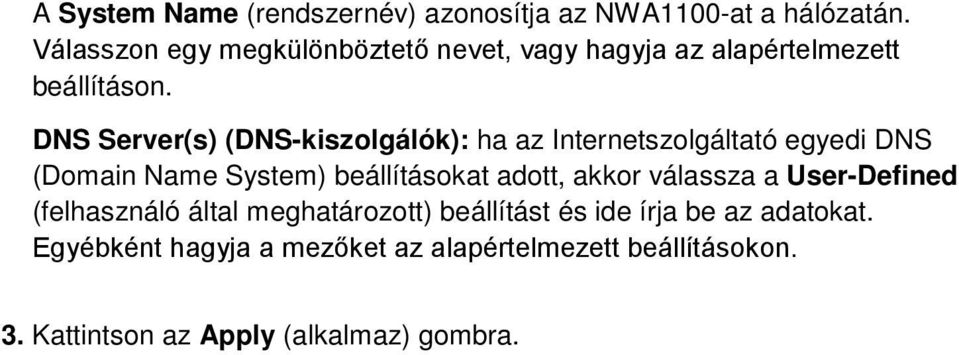 A System Name (rendszernév) azonosítja az NWA1100-at a hálózatán. Válasszon egy megkülönböztető nevet, vagy hagyja az alapértelmezett beállításon.

DNS Server(s) (DNS-kiszolgálók): ha az Internetszolgáltató egyedi DNS (Domain Name System) beállításokat adott, akkor válassza a User-Defined (felhasználó által meghatározott) beállítást és ide írja be az adatokat. Egyébként hagyja a mezőket az alapértelmezett beállításokon.

3. Kattintson az Apply (alkalmaz) gombra.